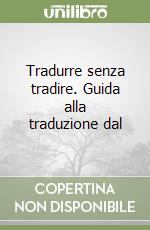 unilibro

Tradurre senza tradire. Guida alla traduzione dal

COPERTINA NON DISPONIBILE